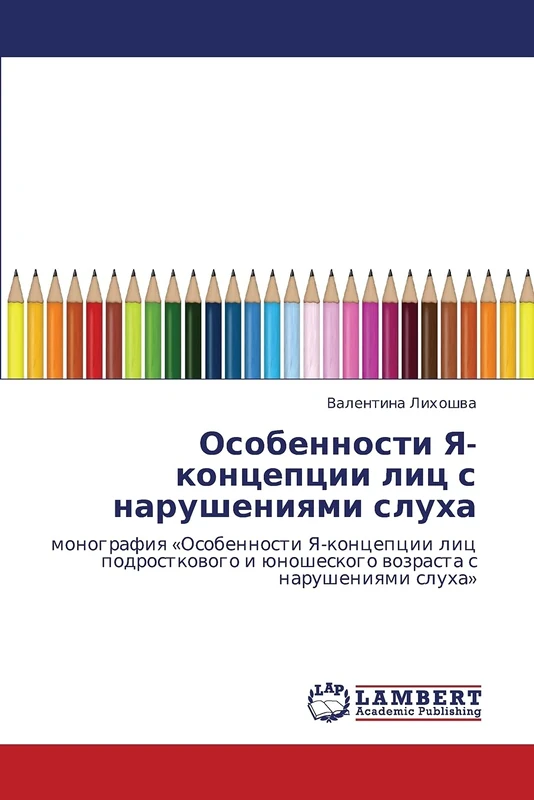 Валентина Лихошва

Особенности Я-концепции лиц с нарушениями слуха

монография «Особенности Я-концепции лиц подросткового и юношеского возраста с нарушениями слуха»

LAP LAMBERT Academic Publishing